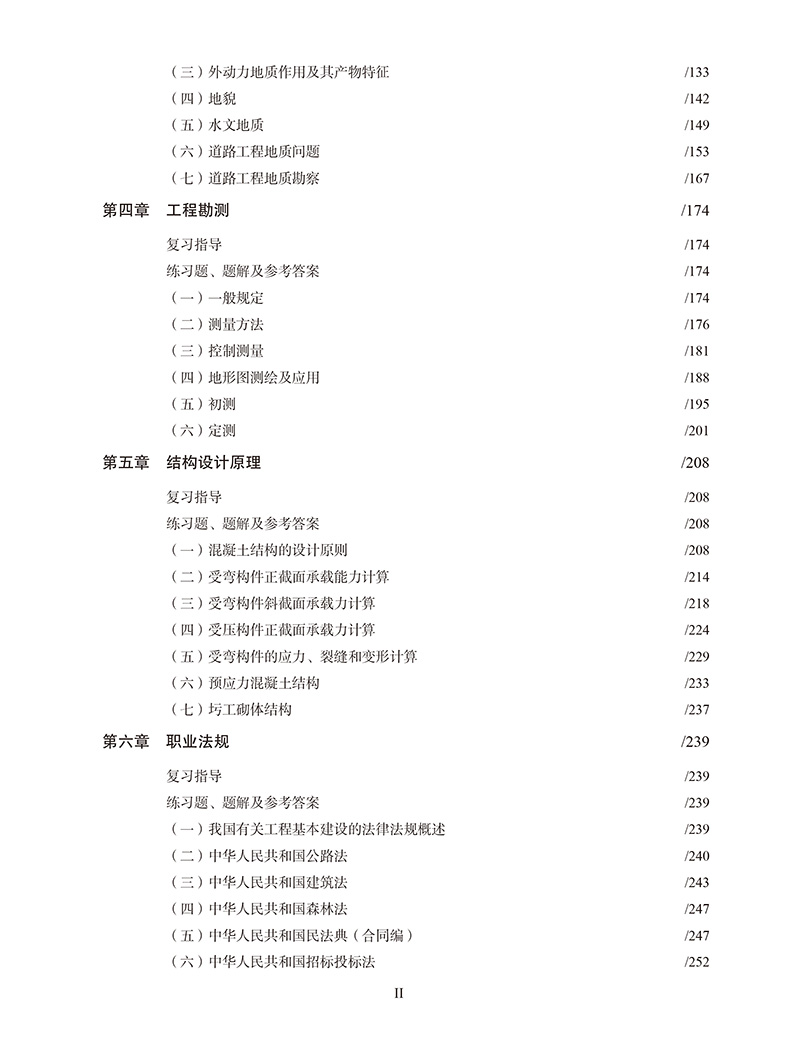 （三）外动力地质作用及其产物特征 /133
（四）地貌 /142
（五）水文地质 /149
（六）道路工程地质问题 /153
（七）道路工程地质勘察 /167

第四章　工程勘测 /174

复习指导 /174
练习题、题解及参考答案 /174
（一）一般规定 /174
（二）测量方法 /176
（三）控制测量 /181
（四）地形图测绘及应用 /188
（五）初测 /195
（六）定测 /201

第五章　结构设计原理 /208

复习指导 /208
练习题、题解及参考答案 /208
（一）混凝土结构的设计原则 /208
（二）受弯构件正截面承载能力计算 /214
（三）受弯构件斜截面承载力计算 /218
（四）受压构件正截面承载力计算 /224
（五）受弯构件的应力、裂缝和变形计算 /229
（六）预应力混凝土结构 /233
（七）圬工砌体结构 /237

第六章　职业法规 /239

复习指导 /239
练习题、题解及参考答案 /239
（一）我国有关工程基本建设的法律法规概述 /239
（二）中华人民共和国公路法 /240
（三）中华人民共和国建筑法 /243
（四）中华人民共和国森林法 /247
（五）中华人民共和国民法典（合同编） /247
（六）中华人民共和国招标投标法 /252

II